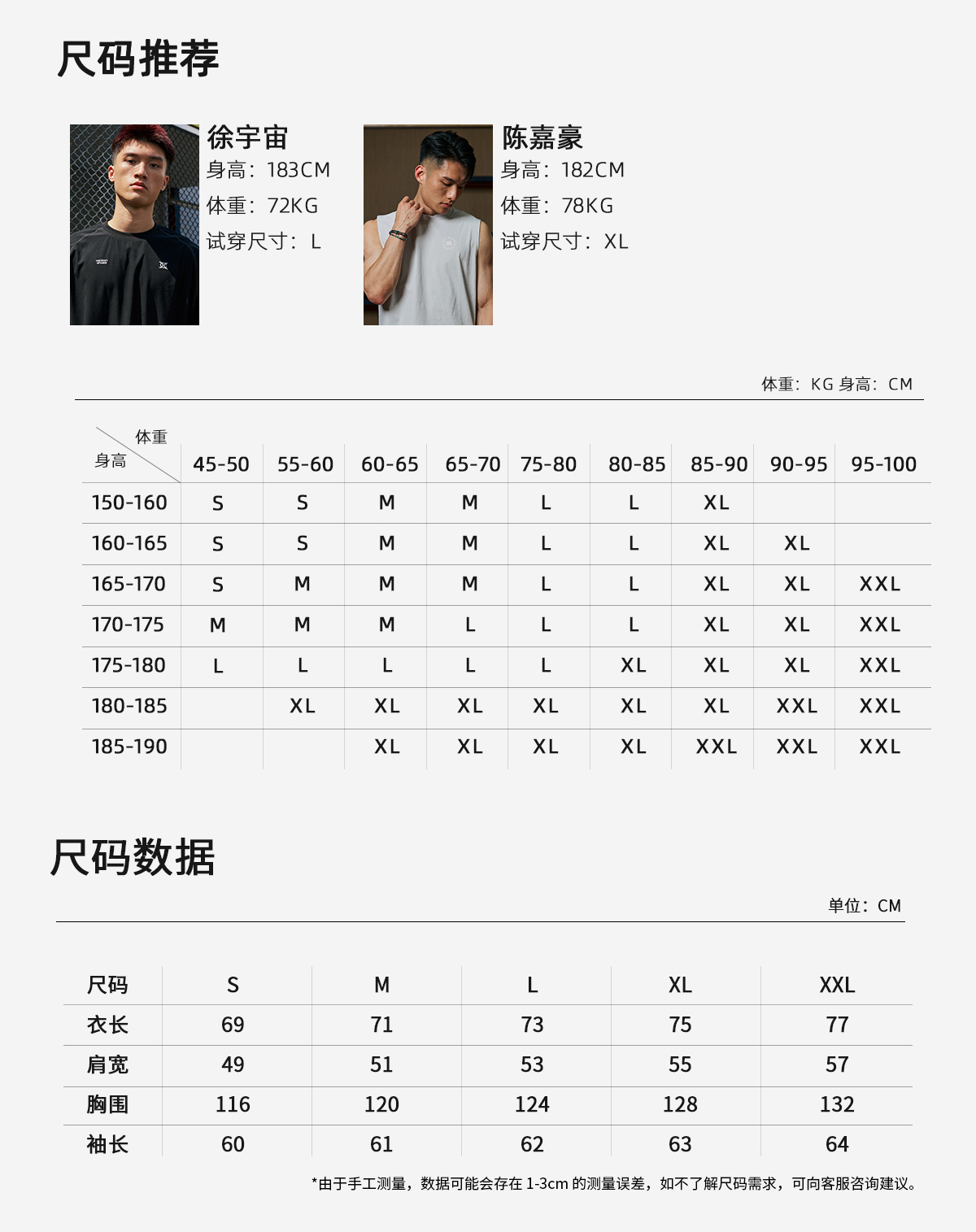 尺码推荐

徐宇宙
身高：183CM
体重：72KG
试穿尺寸：L

陈嘉豪
身高：182CM
体重：78KG
试穿尺寸：XL

体重：KG 身高：CM

| 体重 身高 | 45-50 | 55-60 | 60-65 | 65-70 | 75-80 | 80-85 | 85-90 | 90-95 | 95-100 |
|---|---|---|---|---|---|---|---|---|---|
| 150-160 | S | S | M | M | L | L | XL |  |  |
| 160-165 | S | S | M | M | L | L | XL | XL |  |
| 165-170 | S | M | M | M | L | L | XL | XL | XXL |
| 170-175 | M | M | M | L | L | L | XL | XL | XXL |
| 175-180 | L | L | L | L | L | XL | XL | XL | XXL |
| 180-185 |  | XL | XL | XL | XL | XL | XL | XXL | XXL |
| 185-190 |  |  | XL | XL | XL | XL | XXL | XXL | XXL |

尺码数据

单位：CM

| 尺码 | S | M | L | XL | XXL |
|---|---|---|---|---|---|
| 衣长 | 69 | 71 | 73 | 75 | 77 |
| 肩宽 | 49 | 51 | 53 | 55 | 57 |
| 胸围 | 116 | 120 | 124 | 128 | 132 |
| 袖长 | 60 | 61 | 62 | 63 | 64 |

*由于手工测量，数据可能会存在1-3cm的测量误差，如不了解尺码需求，可向客服咨询建议。